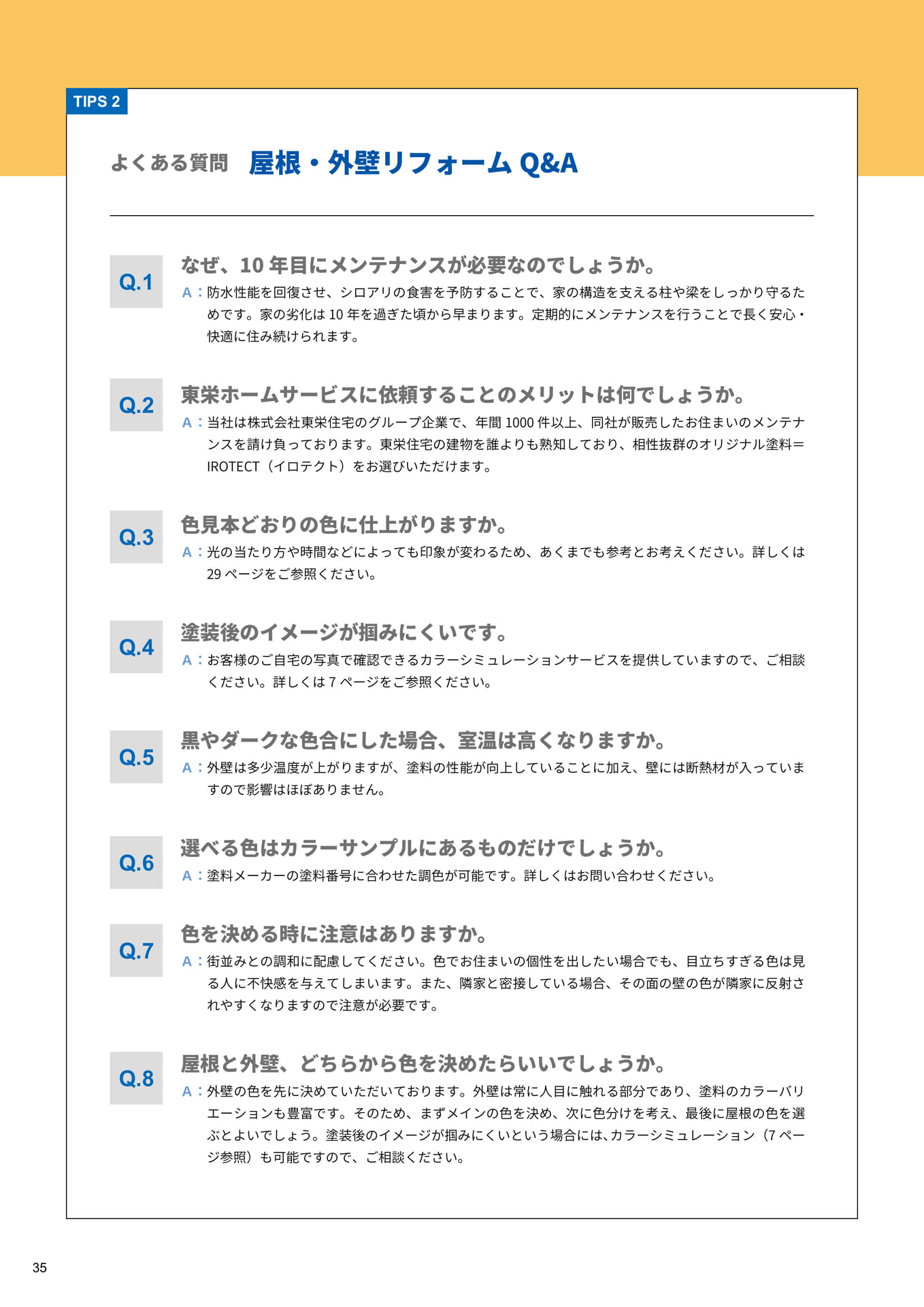 TIPS 2

よくある質問　屋根・外壁リフォーム Q&A

Q.1
なぜ、10 年目にメンテナンスが必要なのでしょうか。
A：防水性能を回復させ、シロアリの食害を予防することで、家の構造を支える柱や梁をしっかり守るためです。家の劣化は 10 年を過ぎた頃から早まります。定期的にメンテナンスを行うことで長く安心・快適に住み続けられます。

Q.2
東栄ホームサービスに依頼することのメリットは何でしょうか。
A：当社は株式会社東栄住宅のグループ企業で、年間 1000 件以上、同社が販売したお住まいのメンテナンスを請け負っております。東栄住宅の建物を誰よりも熟知しており、相性抜群のオリジナル塗料＝IROTECT（イロテクト）をお選びいただけます。

Q.3
色見本どおりの色に仕上がりますか。
A：光の当たり方や時間などによっても印象が変わるため、あくまでも参考とお考えください。詳しくは 29 ページをご参照ください。

Q.4
塗装後のイメージが掴みにくいです。
A：お客様のご自宅の写真で確認できるカラーシミュレーションサービスを提供していますので、ご相談ください。詳しくは 7 ページをご参照ください。

Q.5
黒やダークな色合にした場合、室温は高くなりますか。
A：外壁は多少温度が上がりますが、塗料の性能が向上していることに加え、壁には断熱材が入っていますので影響はほぼありません。

Q.6
選べる色はカラーサンプルにあるものだけでしょうか。
A：塗料メーカーの塗料番号に合わせた調色が可能です。詳しくはお問い合わせください。

Q.7
色を決める時に注意はありますか。
A：街並みとの調和に配慮してください。色でお住まいの個性を出したい場合でも、目立ちすぎる色は見る人に不快感を与えてしまいます。また、隣家と密接している場合、その面の壁の色が隣家に反射されやすくなりますので注意が必要です。

Q.8
屋根と外壁、どちらから色を決めたらいいでしょうか。
A：外壁の色を先に決めていただいております。外壁は常に人目に触れる部分であり、塗料のカラーバリエーションも豊富です。そのため、まずメインの色を決め、次に色分けを考え、最後に屋根の色を選ぶとよいでしょう。塗装後のイメージが掴みにくいという場合には、カラーシミュレーション（7 ページ参照）も可能ですので、ご相談ください。

35